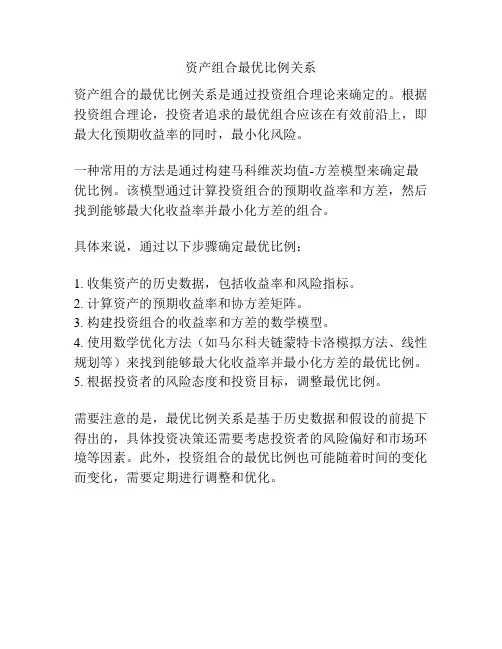 资产组合最优比例关系

资产组合的最优比例关系是通过投资组合理论来确定的。根据投资组合理论，投资者追求的最优组合应该在有效前沿上，即最大化预期收益率的同时，最小化风险。

一种常用的方法是通过构建马科维茨均值-方差模型来确定最优比例。该模型通过计算投资组合的预期收益率和方差，然后找到能够最大化收益率并最小化方差的组合。

具体来说，通过以下步骤确定最优比例：

1. 收集资产的历史数据，包括收益率和风险指标。
2. 计算资产的预期收益率和协方差矩阵。
3. 构建投资组合的收益率和方差的数学模型。
4. 使用数学优化方法（如马尔科夫链蒙特卡洛模拟方法、线性规划等）来找到能够最大化收益率并最小化方差的最优比例。
5. 根据投资者的风险态度和投资目标，调整最优比例。

需要注意的是，最优比例关系是基于历史数据和假设的前提下得出的，具体投资决策还需要考虑投资者的风险偏好和市场环境等因素。此外，投资组合的最优比例也可能随着时间的变化而变化，需要定期进行调整和优化。